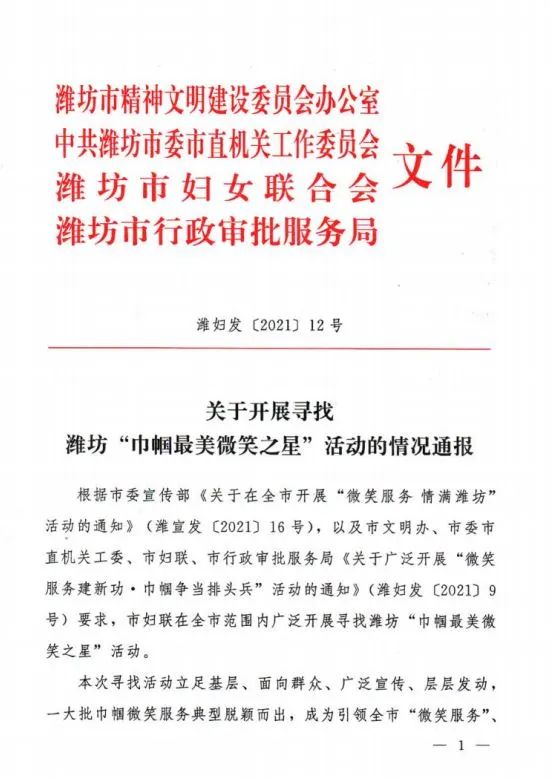 潍坊市精神文明建设委员会办公室
中共潍坊市委市直机关工作委员会
潍坊市妇女联合会
潍坊市行政审批服务局
文件

潍妇发〔2021〕12号

关于开展寻找
潍坊“巾帼最美微笑之星”活动的情况通报

根据市委宣传部《关于在全市开展“微笑服务 情满潍坊”活动的通知》（潍宣发〔2021〕16号），以及市文明办、市委市直机关工委、市妇联、市行政审批服务局《关于广泛开展“微笑服务建新功·巾帼争当排头兵”活动的通知》（潍妇发〔2021〕9号）要求，市妇联在全市范围内广泛开展寻找潍坊“巾帼最美微笑之星”活动。

本次寻找活动立足基层、面向群众、广泛宣传、层层发动，一大批巾帼微笑服务典型脱颖而出，成为引领全市“微笑服务”、

— 1 —